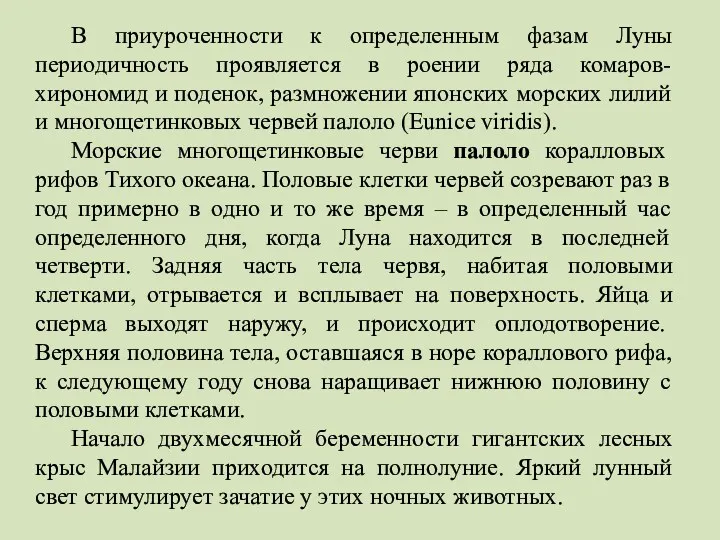 В приуроченности к определенным фазам Луны периодичность проявляется в роении ряда комаров-хирономид и поденок, размножении японских морских лилий и многощетинковых червей палоло (Eunice viridis).

Морские многощетинковые черви палоло коралловых рифов Тихого океана. Половые клетки червей созревают раз в год примерно в одно и то же время – в определенный час определенного дня, когда Луна находится в последней четверти. Задняя часть тела червя, набитая половыми клетками, отрывается и всплывает на поверхность. Яйца и сперма выходят наружу, и происходит оплодотворение. Верхняя половина тела, оставшаяся в норе кораллового рифа, к следующему году снова наращивает нижнюю половину с половыми клетками.

Начало двухмесячной беременности гигантских лесных крыс Малайзии приходится на полнолуние. Яркий лунный свет стимулирует зачатие у этих ночных животных.